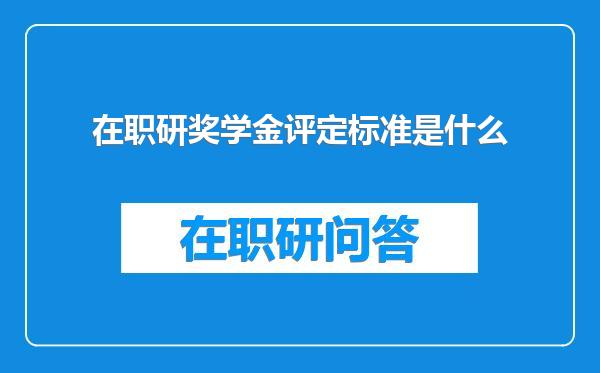 在职研奖学金评定标准是什么

在职研问答